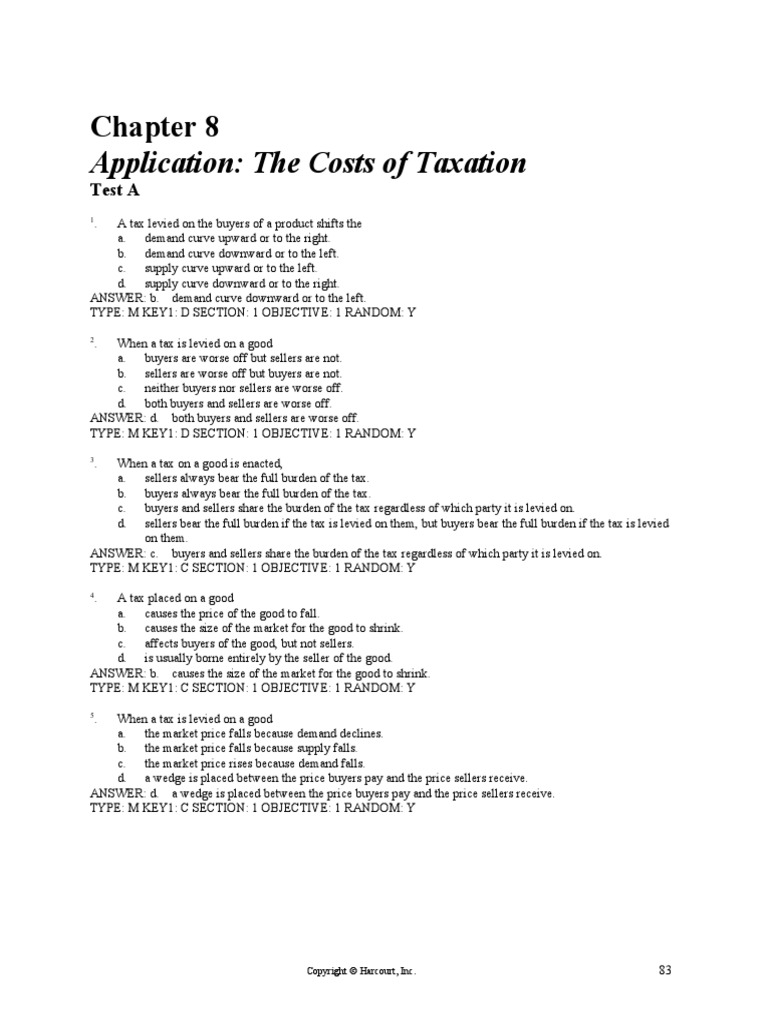 Chapter 8
Application: The Costs of Taxation
Test A

1. A tax levied on the buyers of a product shifts the
a. demand curve upward or to the right.
b. demand curve downward or to the left.
c. supply curve upward or to the left.
d. supply curve downward or to the right.
ANSWER: b. demand curve downward or to the left.
TYPE: M KEY1: D SECTION: 1 OBJECTIVE: 1 RANDOM: Y

2. When a tax is levied on a good
a. buyers are worse off but sellers are not.
b. sellers are worse off but buyers are not.
c. neither buyers nor sellers are worse off.
d. both buyers and sellers are worse off.
ANSWER: d. both buyers and sellers are worse off.
TYPE: M KEY1: D SECTION: 1 OBJECTIVE: 1 RANDOM: Y

3. When a tax on a good is enacted,
a. sellers always bear the full burden of the tax.
b. buyers always bear the full burden of the tax.
c. buyers and sellers share the burden of the tax regardless of which party it is levied on.
d. sellers bear the full burden if the tax is levied on them, but buyers bear the full burden if the tax is levied on them.
ANSWER: c. buyers and sellers share the burden of the tax regardless of which party it is levied on.
TYPE: M KEY1: C SECTION: 1 OBJECTIVE: 1 RANDOM: Y

4. A tax placed on a good
a. causes the price of the good to fall.
b. causes the size of the market for the good to shrink.
c. affects buyers of the good, but not sellers.
d. is usually borne entirely by the seller of the good.
ANSWER: b. causes the size of the market for the good to shrink.
TYPE: M KEY1: C SECTION: 1 OBJECTIVE: 1 RANDOM: Y

5. When a tax is levied on a good
a. the market price falls because demand declines.
b. the market price falls because supply falls.
c. the market price rises because demand falls.
d. a wedge is placed between the price buyers pay and the price sellers receive.
ANSWER: d. a wedge is placed between the price buyers pay and the price sellers receive.
TYPE: M KEY1: C SECTION: 1 OBJECTIVE: 1 RANDOM: Y

Copyright © Harcourt, Inc. 83